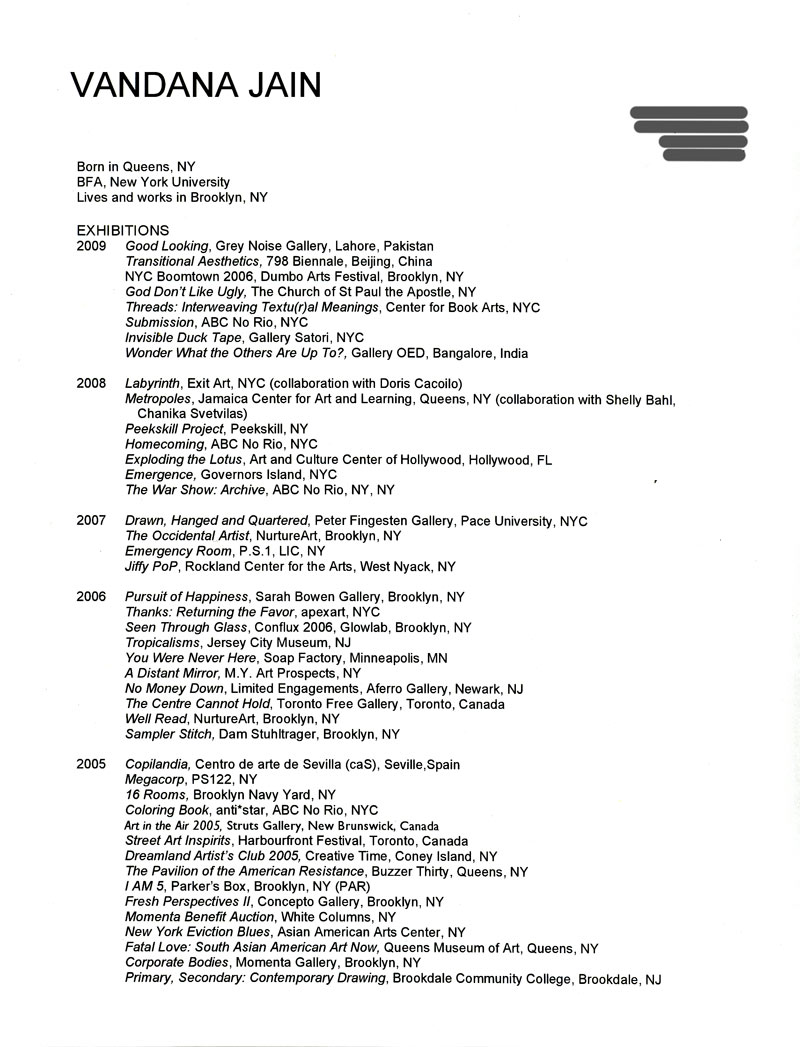 VANDANA JAIN

Born in Queens, NY
BFA, New York University
Lives and works in Brooklyn, NY

EXHIBITIONS
2009 Good Looking, Grey Noise Gallery, Lahore, Pakistan
Transitional Aesthetics, 798 Biennale, Beijing, China
NYC Boomtown 2006, Dumbo Arts Festival, Brooklyn, NY
God Don't Like Ugly, The Church of St Paul the Apostle, NY
Threads: Interweaving Textu(r)al Meanings, Center for Book Arts, NYC
Submission, ABC No Rio, NYC
Invisible Duck Tape, Gallery Satori, NYC
Wonder What the Others Are Up To?, Gallery OED, Bangalore, India

2008 Labyrinth, Exit Art, NYC (collaboration with Doris Cacoilo)
Metropoles, Jamaica Center for Art and Learning, Queens, NY (collaboration with Shelly Bahl, Chanika Svetvilas)
Peekskill Project, Peekskill, NY
Homecoming, ABC No Rio, NYC
Exploding the Lotus, Art and Culture Center of Hollywood, Hollywood, FL
Emergence, Governors Island, NYC
The War Show: Archive, ABC No Rio, NY, NY

2007 Drawn, Hanged and Quartered, Peter Fingesten Gallery, Pace University, NYC
The Occidental Artist, NurtureArt, Brooklyn, NY
Emergency Room, P.S.1, LIC, NY
Jiffy PoP, Rockland Center for the Arts, West Nyack, NY

2006 Pursuit of Happiness, Sarah Bowen Gallery, Brooklyn, NY
Thanks: Returning the Favor, apexart, NYC
Seen Through Glass, Conflux 2006, Glowlab, Brooklyn, NY
Tropicalisms, Jersey City Museum, NJ
You Were Never Here, Soap Factory, Minneapolis, MN
A Distant Mirror, M.Y. Art Prospects, NY
No Money Down, Limited Engagements, Aferro Gallery, Newark, NJ
The Centre Cannot Hold, Toronto Free Gallery, Toronto, Canada
Well Read, NurtureArt, Brooklyn, NY
Sampler Stitch, Dam Stuhltrager, Brooklyn, NY

2005 Copilandia, Centro de arte de Sevilla (caS), Seville,Spain
Megacorp, PS122, NY
16 Rooms, Brooklyn Navy Yard, NY
Coloring Book, anti*star, ABC No Rio, NYC
Art in the Air 2005, Struts Gallery, New Brunswick, Canada
Street Art Inspirits, Harbourfront Festival, Toronto, Canada
Dreamland Artist's Club 2005, Creative Time, Coney Island, NY
The Pavilion of the American Resistance, Buzzer Thirty, Queens, NY
I AM 5, Parker's Box, Brooklyn, NY (PAR)
Fresh Perspectives II, Concepto Gallery, Brooklyn, NY
Momenta Benefit Auction, White Columns, NY
New York Eviction Blues, Asian American Arts Center, NY
Fatal Love: South Asian American Art Now, Queens Museum of Art, Queens, NY
Corporate Bodies, Momenta Gallery, Brooklyn, NY
Primary, Secondary: Contemporary Drawing, Brookdale Community College, Brookdale, NJ